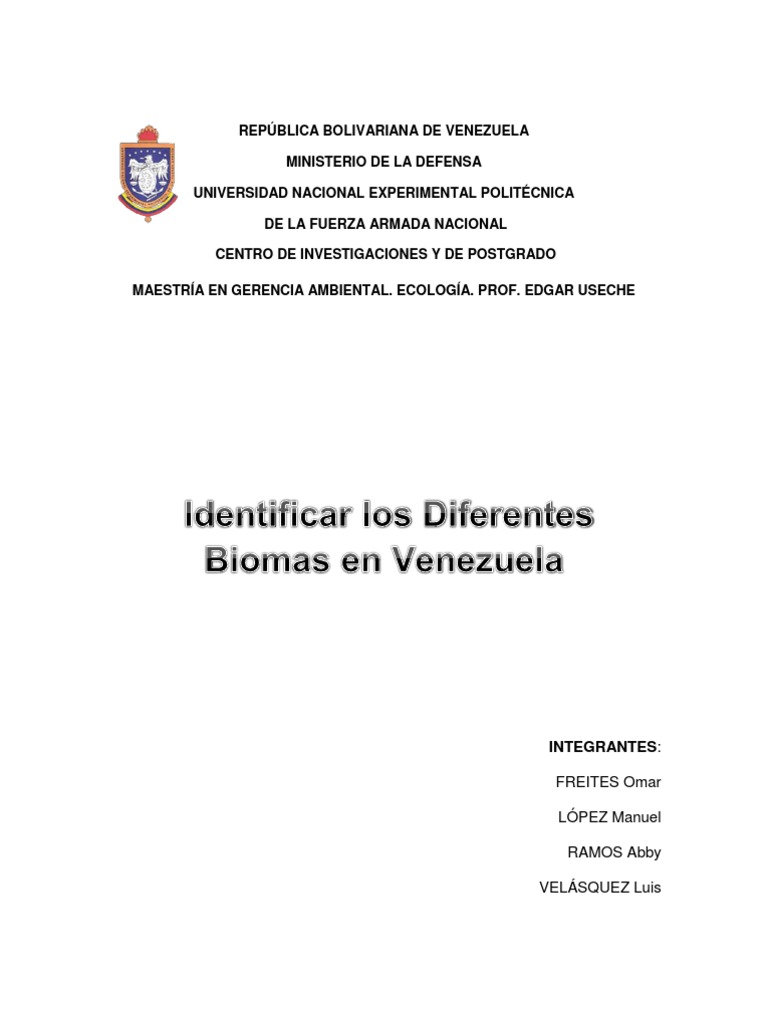 REPÚBLICA BOLIVARIANA DE VENEZUELA
MINISTERIO DE LA DEFENSA
UNIVERSIDAD NACIONAL EXPERIMENTAL POLITÉCNICA
DE LA FUERZA ARMADA NACIONAL
CENTRO DE INVESTIGACIONES Y DE POSTGRADO

MAESTRÍA EN GERENCIA AMBIENTAL. ECOLOGÍA. PROF. EDGAR USECHE

Identificar los Diferentes Biomas en Venezuela

INTEGRANTES:
FREITES Omar
LÓPEZ Manuel
RAMOS Abby
VELÁSQUEZ Luis